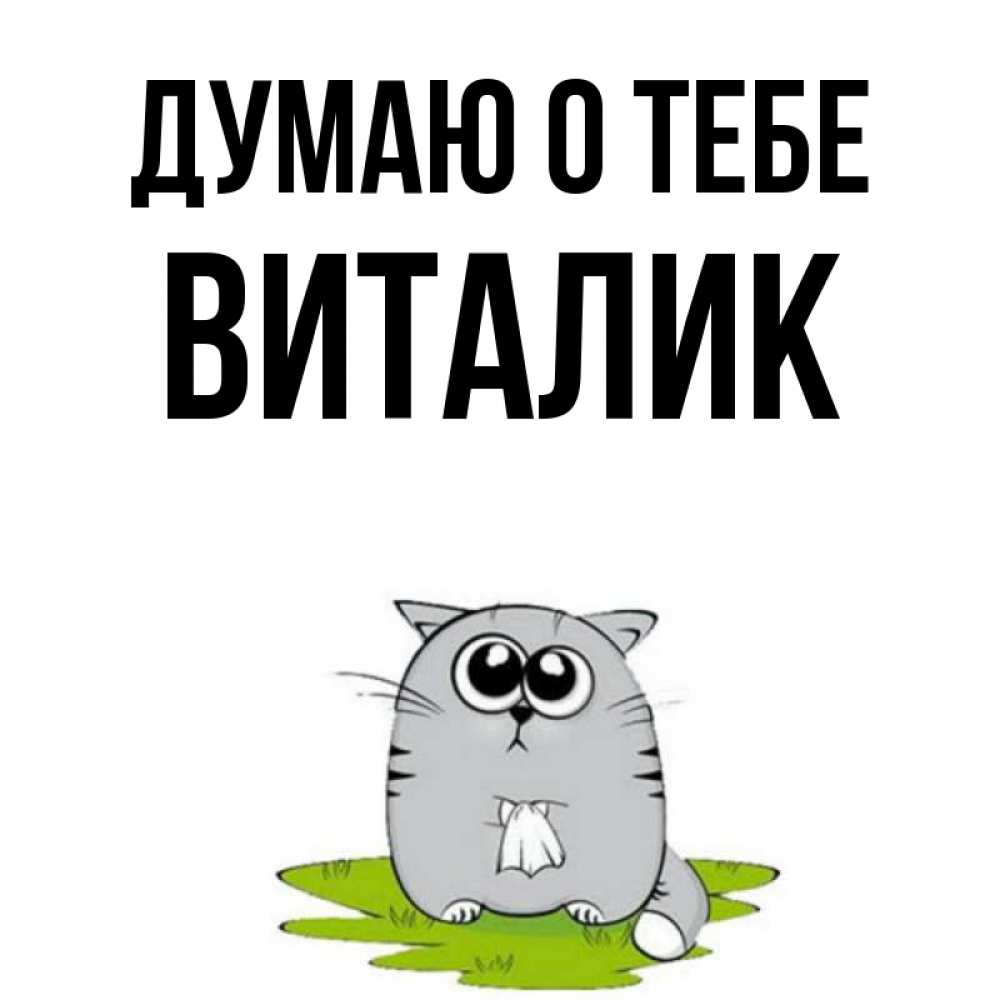 ДУМАЮ О ТЕБЕ
ВИТАЛИК